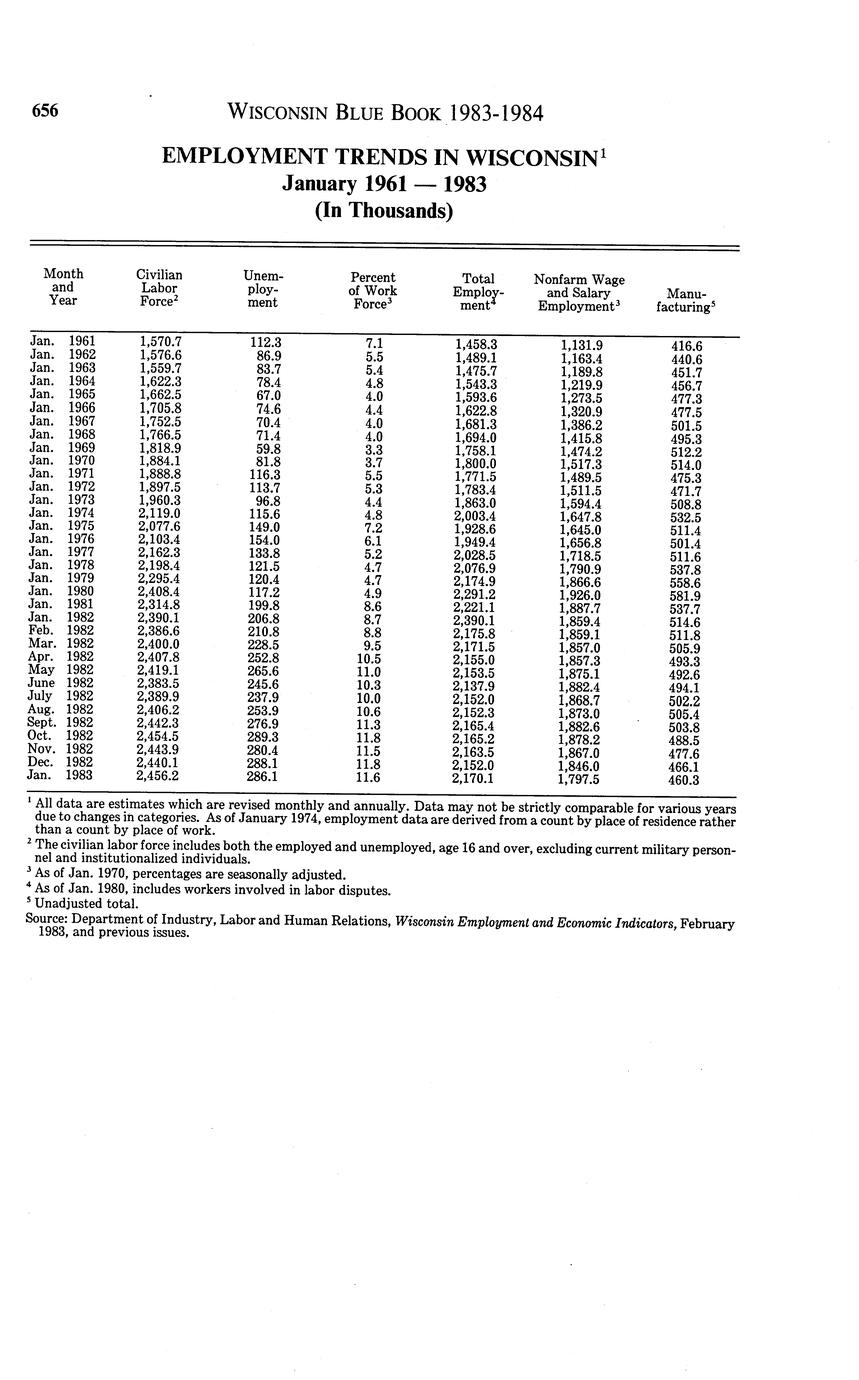 656 WISCONSIN BLUE BOOK 1983-1984

EMPLOYMENT TRENDS IN WISCONSIN$^1$
January 1961 — 1983
(In Thousands)

| Month and Year | Civilian Labor Force$^2$ | Unemployment | Percent of Work Force$^3$ | Total Employment$^4$ | Nonfarm Wage and Salary Employment$^3$ | Manufacturing$^5$ |
|---|---|---|---|---|---|---|
| Jan. 1961 | 1,570.7 | 112.3 | 7.1 | 1,458.3 | 1,131.9 | 416.6 |
| Jan. 1962 | 1,576.6 | 86.9 | 5.5 | 1,489.1 | 1,163.4 | 440.6 |
| Jan. 1963 | 1,559.7 | 83.7 | 5.4 | 1,475.7 | 1,189.8 | 451.7 |
| Jan. 1964 | 1,622.3 | 78.4 | 4.8 | 1,543.3 | 1,219.9 | 456.7 |
| Jan. 1965 | 1,662.5 | 67.0 | 4.0 | 1,593.6 | 1,273.5 | 477.3 |
| Jan. 1966 | 1,705.8 | 74.6 | 4.4 | 1,622.8 | 1,320.9 | 477.5 |
| Jan. 1967 | 1,752.5 | 70.4 | 4.0 | 1,681.3 | 1,386.2 | 501.5 |
| Jan. 1968 | 1,766.5 | 71.4 | 4.0 | 1,694.0 | 1,415.8 | 495.3 |
| Jan. 1969 | 1,818.9 | 59.8 | 3.3 | 1,758.1 | 1,474.2 | 512.2 |
| Jan. 1970 | 1,884.1 | 81.8 | 3.7 | 1,800.0 | 1,517.3 | 514.0 |
| Jan. 1971 | 1,888.8 | 116.3 | 5.5 | 1,771.5 | 1,489.5 | 475.3 |
| Jan. 1972 | 1,897.5 | 113.7 | 5.3 | 1,783.4 | 1,511.5 | 471.7 |
| Jan. 1973 | 1,960.3 | 96.8 | 4.4 | 1,863.0 | 1,594.4 | 508.8 |
| Jan. 1974 | 2,119.0 | 115.6 | 4.8 | 2,003.4 | 1,647.8 | 532.5 |
| Jan. 1975 | 2,077.6 | 149.0 | 7.2 | 1,928.6 | 1,645.0 | 511.4 |
| Jan. 1976 | 2,103.4 | 154.0 | 6.1 | 1,949.4 | 1,656.8 | 501.4 |
| Jan. 1977 | 2,162.3 | 133.8 | 5.2 | 2,028.5 | 1,718.5 | 511.6 |
| Jan. 1978 | 2,198.4 | 121.5 | 4.7 | 2,076.9 | 1,790.9 | 537.8 |
| Jan. 1979 | 2,295.4 | 120.4 | 4.7 | 2,174.9 | 1,866.6 | 558.6 |
| Jan. 1980 | 2,408.4 | 117.2 | 4.9 | 2,291.2 | 1,926.0 | 581.9 |
| Jan. 1981 | 2,314.8 | 199.8 | 8.6 | 2,221.1 | 1,887.7 | 537.7 |
| Jan. 1982 | 2,390.1 | 206.8 | 8.7 | 2,390.1 | 1,859.4 | 514.6 |
| Feb. 1982 | 2,386.6 | 210.8 | 8.8 | 2,175.8 | 1,859.1 | 511.8 |
| Mar. 1982 | 2,400.0 | 228.5 | 9.5 | 2,171.5 | 1,857.0 | 505.9 |
| Apr. 1982 | 2,407.8 | 252.8 | 10.5 | 2,155.0 | 1,857.3 | 493.3 |
| May 1982 | 2,419.1 | 265.6 | 11.0 | 2,153.5 | 1,875.1 | 492.6 |
| June 1982 | 2,383.5 | 245.6 | 10.3 | 2,137.9 | 1,882.4 | 494.1 |
| July 1982 | 2,389.9 | 237.9 | 10.0 | 2,152.0 | 1,868.7 | 502.2 |
| Aug. 1982 | 2,406.2 | 253.9 | 10.6 | 2,152.3 | 1,873.0 | 505.4 |
| Sept. 1982 | 2,442.3 | 276.9 | 11.3 | 2,165.4 | 1,882.6 | 503.8 |
| Oct. 1982 | 2,454.5 | 289.3 | 11.8 | 2,165.2 | 1,878.2 | 488.5 |
| Nov. 1982 | 2,443.9 | 280.4 | 11.5 | 2,163.5 | 1,867.0 | 477.6 |
| Dec. 1982 | 2,440.1 | 288.1 | 11.8 | 2,152.0 | 1,846.0 | 466.1 |
| Jan. 1983 | 2,456.2 | 286.1 | 11.6 | 2,170.1 | 1,797.5 | 460.3 |

$^1$ All data are estimates which are revised monthly and annually. Data may not be strictly comparable for various years due to changes in categories. As of January 1974, employment data are derived from a count by place of residence rather than a count by place of work.
$^2$ The civilian labor force includes both the employed and unemployed, age 16 and over, excluding current military personnel and institutionalized individuals.
$^3$ As of Jan. 1970, percentages are seasonally adjusted.
$^4$ As of Jan. 1980, includes workers involved in labor disputes.
$^5$ Unadjusted total.
Source: Department of Industry, Labor and Human Relations, Wisconsin Employment and Economic Indicators, February 1983, and previous issues.